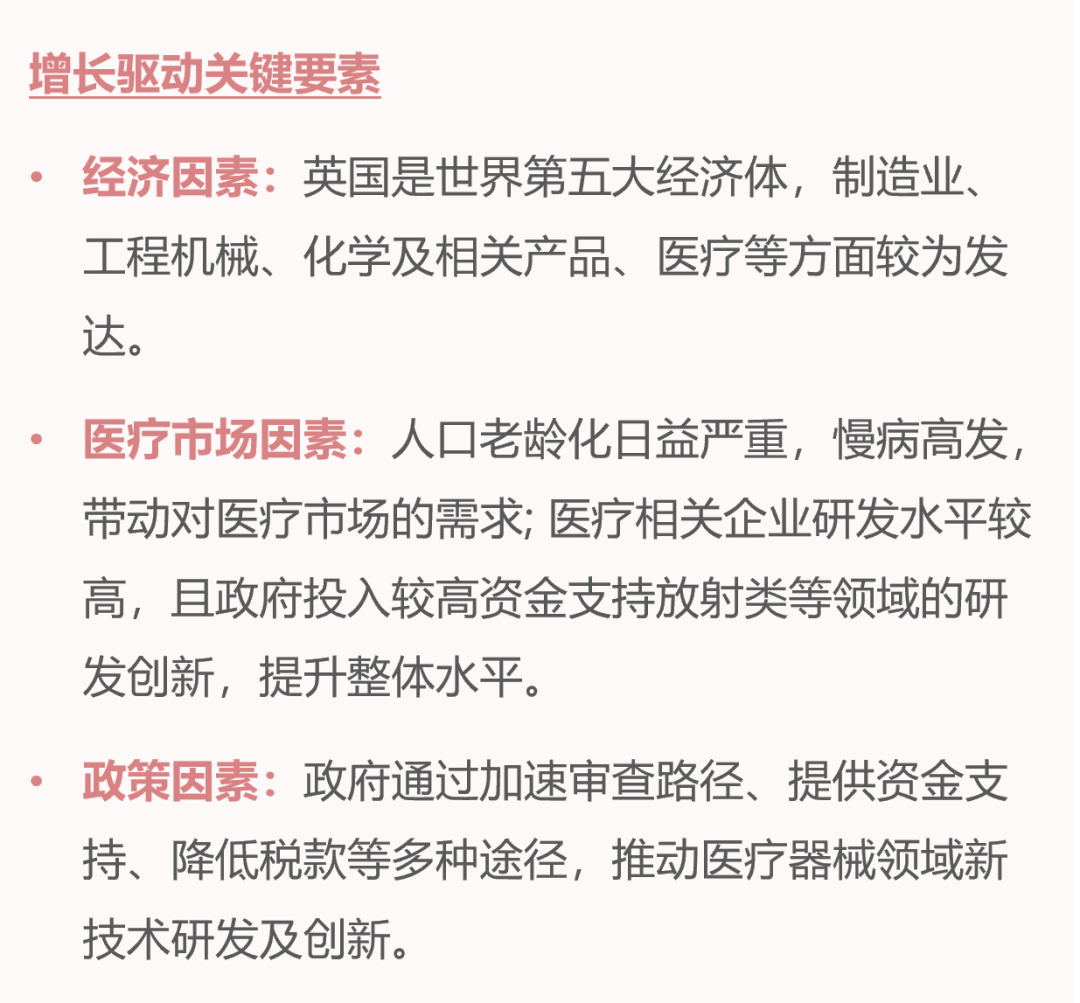 增长驱动关键要素

• 经济因素：英国是世界第五大经济体，制造业、工程机械、化学及相关产品、医疗等方面较为发达。

• 医疗市场因素：人口老龄化日益严重，慢病高发，带动对医疗市场的需求; 医疗相关企业研发水平较高，且政府投入较高资金支持放射类等领域的研发创新，提升整体水平。

• 政策因素：政府通过加速审查路径、提供资金支持、降低税款等多种途径，推动医疗器械领域新技术研发及创新。